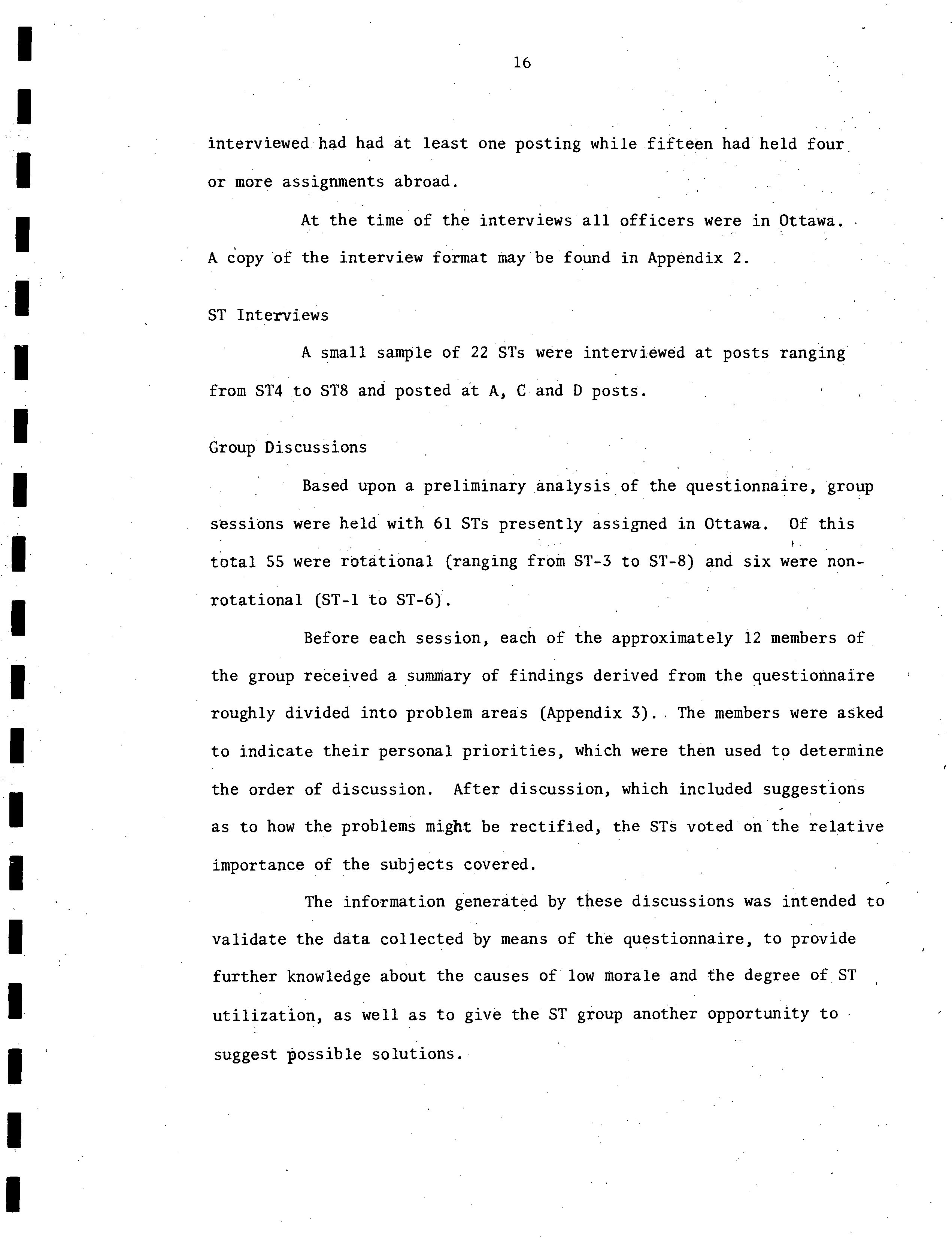 16

interviewed had had at least one posting while fifteen had held four or more assignments abroad.

At the time of the interviews all officers were in Ottawa. A copy of the interview format may be found in Appendix 2.

ST Interviews

A small sample of 22 STs were interviewed at posts ranging from ST4 to ST8 and posted at A, C and D posts.

Group Discussions

Based upon a preliminary analysis of the questionnaire, group sessions were held with 61 STs presently assigned in Ottawa. Of this total 55 were rotational (ranging from ST-3 to ST-8) and six were non-rotational (ST-1 to ST-6).

Before each session, each of the approximately 12 members of the group received a summary of findings derived from the questionnaire roughly divided into problem areas (Appendix 3). The members were asked to indicate their personal priorities, which were then used to determine the order of discussion. After discussion, which included suggestions as to how the problems might be rectified, the STs voted on the relative importance of the subjects covered.

The information generated by these discussions was intended to validate the data collected by means of the questionnaire, to provide further knowledge about the causes of low morale and the degree of ST utilization, as well as to give the ST group another opportunity to suggest possible solutions.